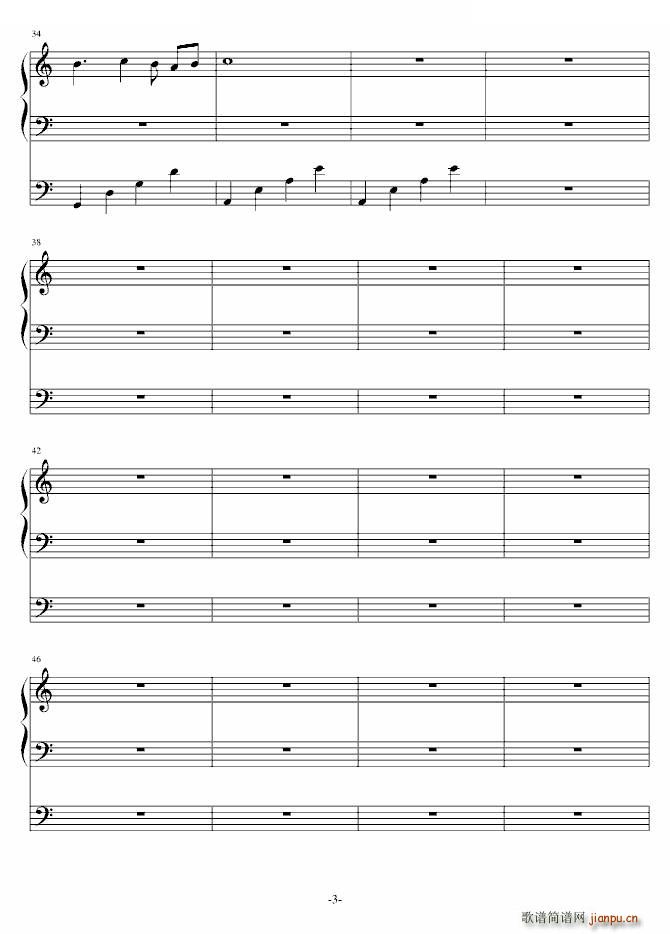 34

38

42

46

-3-

歌谱简谱网 jianpu.cn